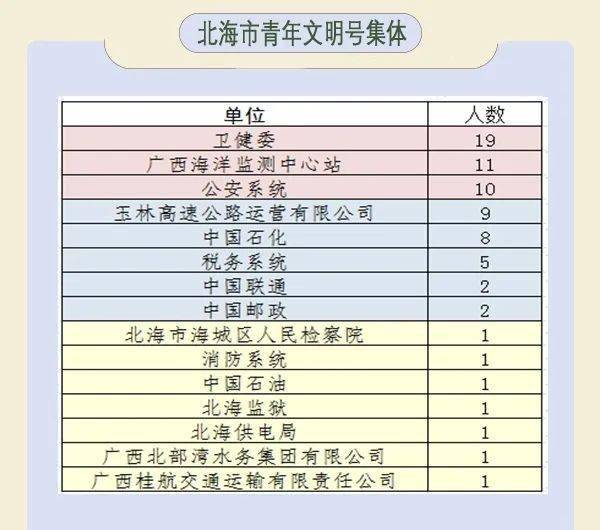 北海市青年文明号集体

| 单位 | 人数 |
|---|---|
| 卫健委 | 19 |
| 广西海洋监测中心站 | 11 |
| 公安系统 | 10 |
| 玉林高速公路运营有限公司 | 9 |
| 中国石化 | 8 |
| 税务系统 | 5 |
| 中国联通 | 2 |
| 中国邮政 | 2 |
| 北海市海城区人民检察院 | 1 |
| 消防系统 | 1 |
| 中国石油 | 1 |
| 北海监狱 | 1 |
| 北海供电局 | 1 |
| 广西北部湾水务集团有限公司 | 1 |
| 广西桂航交通运输有限责任公司 | 1 |